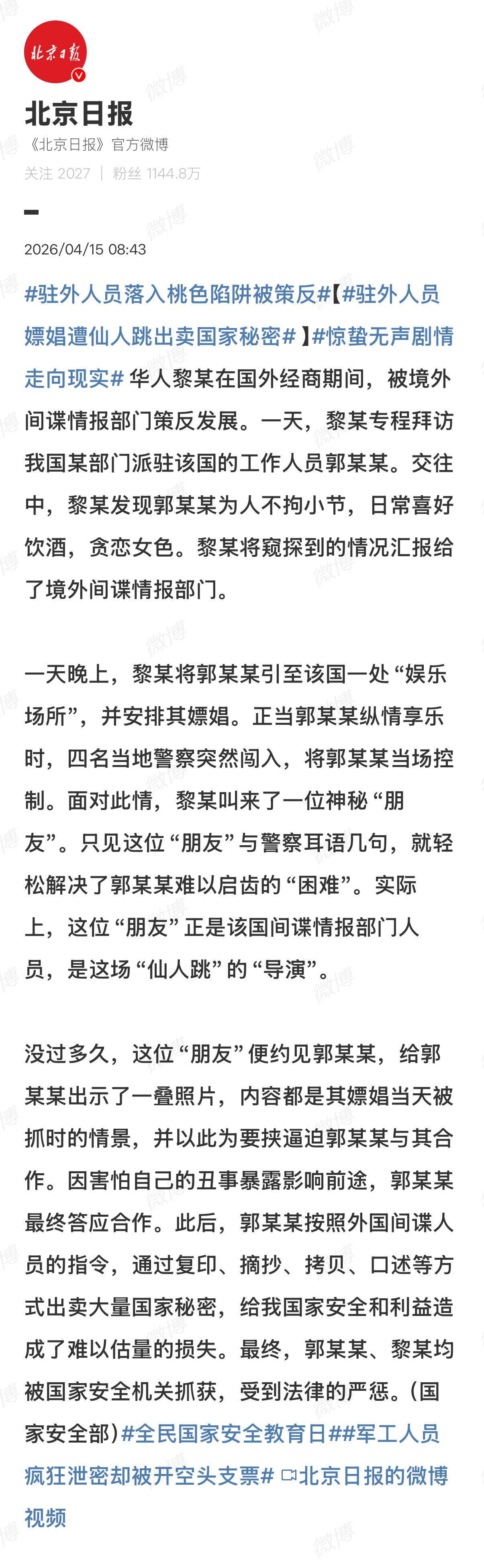 北京日报

北京日报
《北京日报》官方微博
关注 2027 | 粉丝 1144.8万

2026/04/15 08:43

#驻外人员落入桃色陷阱被策反#【#驻外人员嫖娼遭仙人跳出卖国家秘密#】#惊蛰无声剧情走向现实# 华人黎某在国外经商期间，被境外间谍情报部门策反发展。一天，黎某专程拜访我国某部门派驻该国的工作人员郭某某。交往中，黎某发现郭某某为人不拘小节，日常喜好饮酒，贪恋女色。黎某将窥探到的情况汇报给了境外间谍情报部门。

一天晚上，黎某将郭某某引至该国一处“娱乐场所”，并安排其嫖娼。正当郭某某纵情享乐时，四名当地警察突然闯入，将郭某某当场控制。面对此情，黎某叫来了一位神秘“朋友”。只见这位“朋友”与警察耳语几句，就轻松解决了郭某某难以启齿的“困难”。实际上，这位“朋友”正是该国间谍情报部门人员，是这场“仙人跳”的“导演”。

没过多久，这位“朋友”便约见郭某某，给郭某某出示了一叠照片，内容都是其嫖娼当天被抓时的情景，并以此为要挟逼迫郭某某与其合作。因害怕自己的丑事暴露影响前途，郭某某最终答应合作。此后，郭某某按照外国间谍人员的指令，通过复印、摘抄、拷贝、口述等方式出卖大量国家秘密，给我国家安全和利益造成了难以估量的损失。最终，郭某某、黎某均被国家安全机关抓获，受到法律的严惩。(国家安全部)#全民国家安全教育日##军工人员疯狂泄密却被开空头支票# 北京日报的微博视频